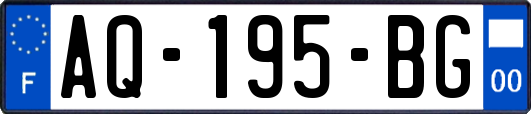 F
AQ-195-BG
00